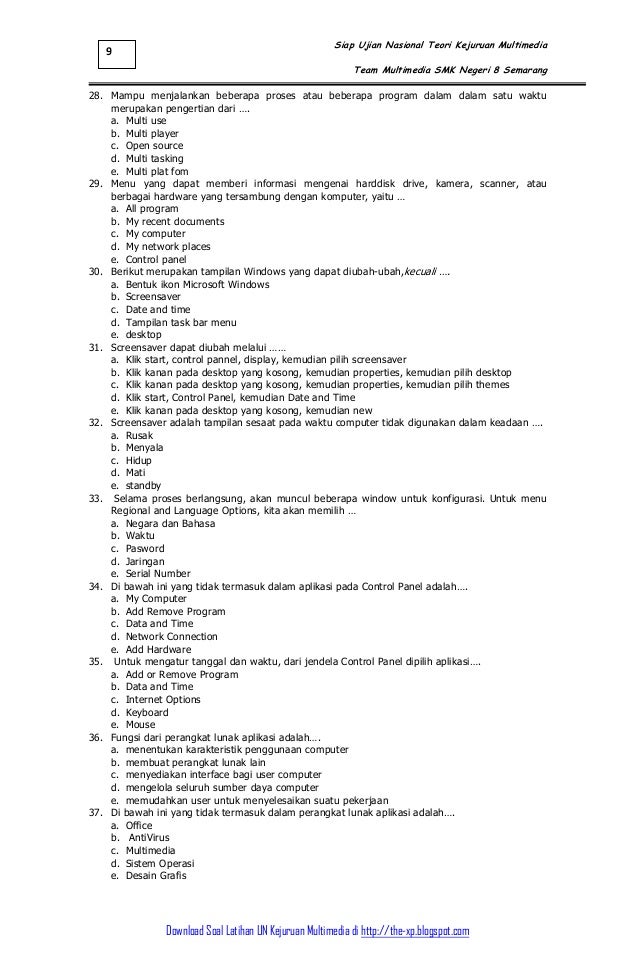 9

Siap Ujian Nasional Teori Kejuruan Multimedia

Team Multimedia SMK Negeri 8 Semarang

28. Mampu menjalankan beberapa proses atau beberapa program dalam dalam satu waktu merupakan pengertian dari ….
a. Multi use
b. Multi player
c. Open source
d. Multi tasking
e. Multi plat fom
29. Menu yang dapat memberi informasi mengenai harddisk drive, kamera, scanner, atau berbagai hardware yang tersambung dengan komputer, yaitu …
a. All program
b. My recent documents
c. My computer
d. My network places
e. Control panel
30. Berikut merupakan tampilan Windows yang dapat diubah-ubah,kecuali ….
a. Bentuk ikon Microsoft Windows
b. Screensaver
c. Date and time
d. Tampilan task bar menu
e. desktop
31. Screensaver dapat diubah melalui ……
a. Klik start, control pannel, display, kemudian pilih screensaver
b. Klik kanan pada desktop yang kosong, kemudian properties, kemudian pilih desktop
c. Klik kanan pada desktop yang kosong, kemudian properties, kemudian pilih themes
d. Klik start, Control Panel, kemudian Date and Time
e. Klik kanan pada desktop yang kosong, kemudian new
32. Screensaver adalah tampilan sesaat pada waktu computer tidak digunakan dalam keadaan ….
a. Rusak
b. Menyala
c. Hidup
d. Mati
e. standby
33. Selama proses berlangsung, akan muncul beberapa window untuk konfigurasi. Untuk menu Regional and Language Options, kita akan memilih …
a. Negara dan Bahasa
b. Waktu
c. Pasword
d. Jaringan
e. Serial Number
34. Di bawah ini yang tidak termasuk dalam aplikasi pada Control Panel adalah….
a. My Computer
b. Add Remove Program
c. Data and Time
d. Network Connection
e. Add Hardware
35. Untuk mengatur tanggal dan waktu, dari jendela Control Panel dipilih aplikasi….
a. Add or Remove Program
b. Data and Time
c. Internet Options
d. Keyboard
e. Mouse
36. Fungsi dari perangkat lunak aplikasi adalah….
a. menentukan karakteristik penggunaan computer
b. membuat perangkat lunak lain
c. menyediakan interface bagi user computer
d. mengelola seluruh sumber daya computer
e. memudahkan user untuk menyelesaikan suatu pekerjaan
37. Di bawah ini yang tidak termasuk dalam perangkat lunak aplikasi adalah….
a. Office
b. AntiVirus
c. Multimedia
d. Sistem Operasi
e. Desain Grafis

Download Soal Latihan UN Kejuruan Multimedia di http://the-xp.blogspot.com